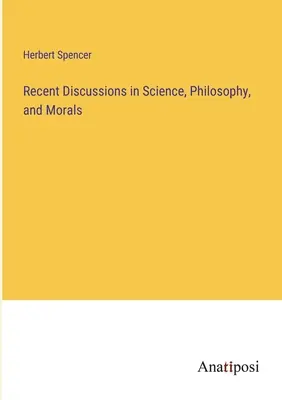 Herbert Spencer

Recent Discussions in Science, Philosophy, and Morals

Anatiposi